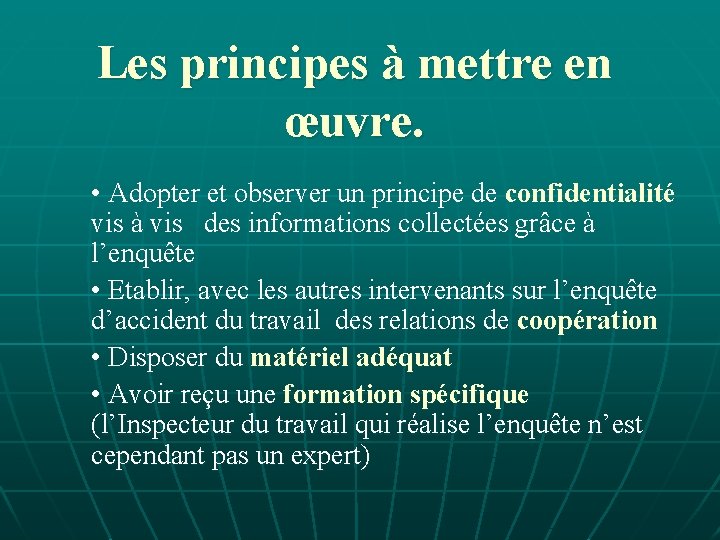 Les principes à mettre en œuvre.

• Adopter et observer un principe de confidentialité vis à vis des informations collectées grâce à l’enquête

• Etablir, avec les autres intervenants sur l’enquête d’accident du travail des relations de coopération

• Disposer du matériel adéquat

• Avoir reçu une formation spécifique (l’Inspecteur du travail qui réalise l’enquête n’est cependant pas un expert)